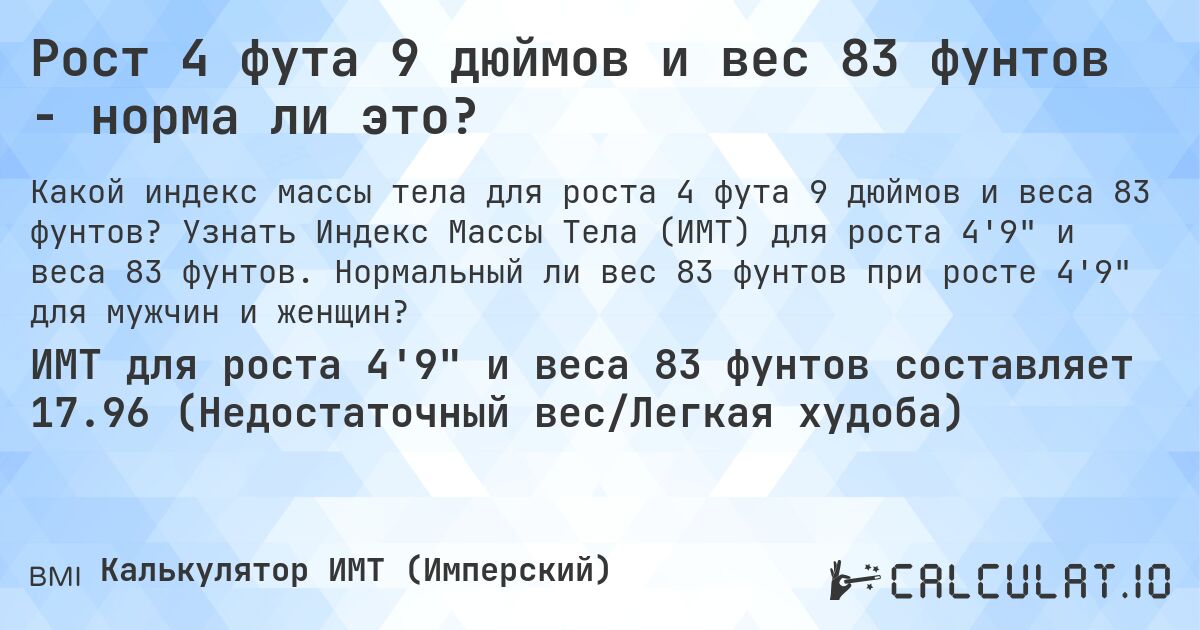 Рост 4 фута 9 дюймов и вес 83 фунтов - норма ли это?

Какой индекс массы тела для роста 4 фута 9 дюймов и веса 83 фунтов? Узнать Индекс Массы Тела (ИМТ) для роста 4'9" и веса 83 фунтов. Нормальный ли вес 83 фунтов при росте 4'9" для мужчин и женщин?

ИМТ для роста 4'9" и веса 83 фунтов составляет 17.96 (Недостаточный вес/Легкая худоба)

BMI Калькулятор ИМТ (Имперский)

CALCULAT.IO